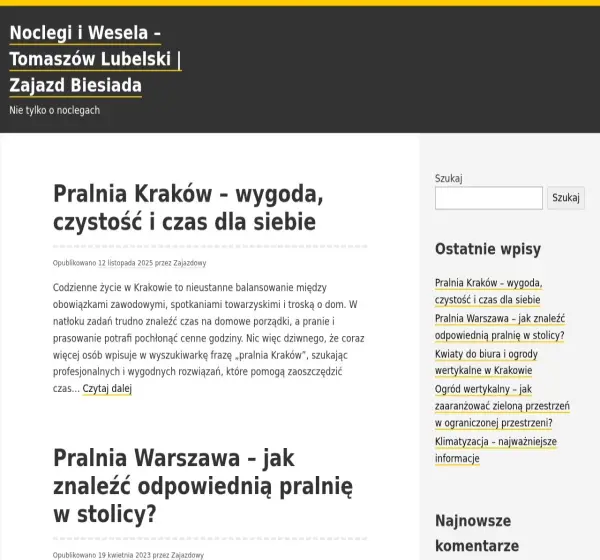 Noclegi i Wesela – Tomaszów Lubelski | Zajazd Biesiada

Nie tylko o noclegach

Pralnia Kraków – wygoda, czystość i czas dla siebie

Opublikowano 12 listopada 2025 przez Zajazdowy

Codzienne życie w Krakowie to nieustanne balansowanie między obowiązkami zawodowymi, spotkaniami towarzyskimi i troską o dom. W natłoku zadań trudno znaleźć czas na domowe porządki, a pranie i prasowanie potrafi pochłonąć cenne godziny. Nic więc dziwnego, że coraz więcej osób wpisuje w wyszukiwarkę frazę „pralnia Kraków", szukając profesjonalnych i wygodnych rozwiązań, które pomogą zaoszczędzić czas… Czytaj dalej

Pralnia Warszawa – jak znaleźć odpowiednią pralnię w stolicy?

Opublikowano 19 kwietnia 2023 przez Zajazdowy

Szukaj

Szukaj

Ostatnie wpisy

Pralnia Kraków – wygoda, czystość i czas dla siebie

Pralnia Warszawa – jak znaleźć odpowiednią pralnię w stolicy?

Kwiaty do biura i ogrody wertykalne w Krakowie

Ogród wertykalny – jak zaaranżować zieloną przestrzeń w ograniczonej przestrzeni?

Klimatyzacja – najważniejsze informacje

Najnowsze komentarze